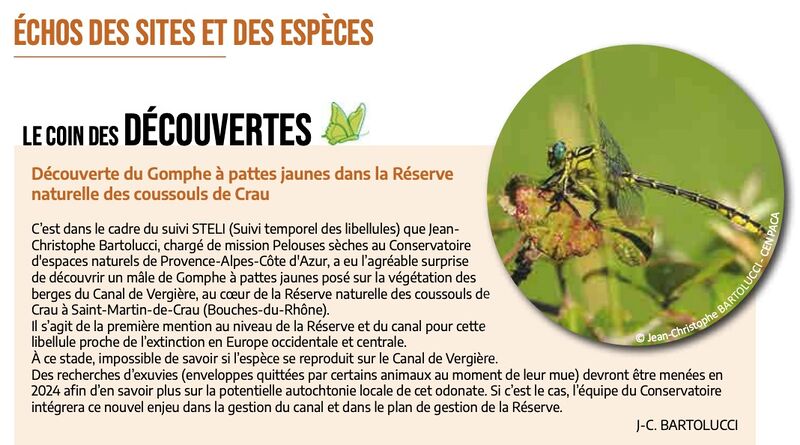 ÉCHOS DES SITES ET DES ESPÈCES

LE COIN DES DÉCOUVERTES

Découverte du Gomphe à pattes jaunes dans la Réserve naturelle des coussouls de Crau

C'est dans le cadre du suivi STELI (Suivi temporel des libellules) que Jean-Christophe Bartolucci, chargé de mission Pelouses sèches au Conservatoire d'espaces naturels de Provence-Alpes-Côte d'Azur, a eu l'agréable surprise de découvrir un mâle de Gomphe à pattes jaunes posé sur la végétation des berges du Canal de Vergière, au cœur de la Réserve naturelle des coussouls de Crau à Saint-Martin-de-Crau (Bouches-du-Rhône).
Il s'agit de la première mention au niveau de la Réserve et du canal pour cette libellule proche de l'extinction en Europe occidentale et centrale.
À ce stade, impossible de savoir si l'espèce se reproduit sur le Canal de Vergière.
Des recherches d'exuvies (enveloppes quittées par certains animaux au moment de leur mue) devront être menées en 2024 afin d'en savoir plus sur la potentielle autochtonie locale de cet odonate. Si c'est le cas, l'équipe du Conservatoire intégrera ce nouvel enjeu dans la gestion du canal et dans le plan de gestion de la Réserve.

J-C. BARTOLUCCI

© Jean-Christophe BARTOLUCCI - CEN PACA